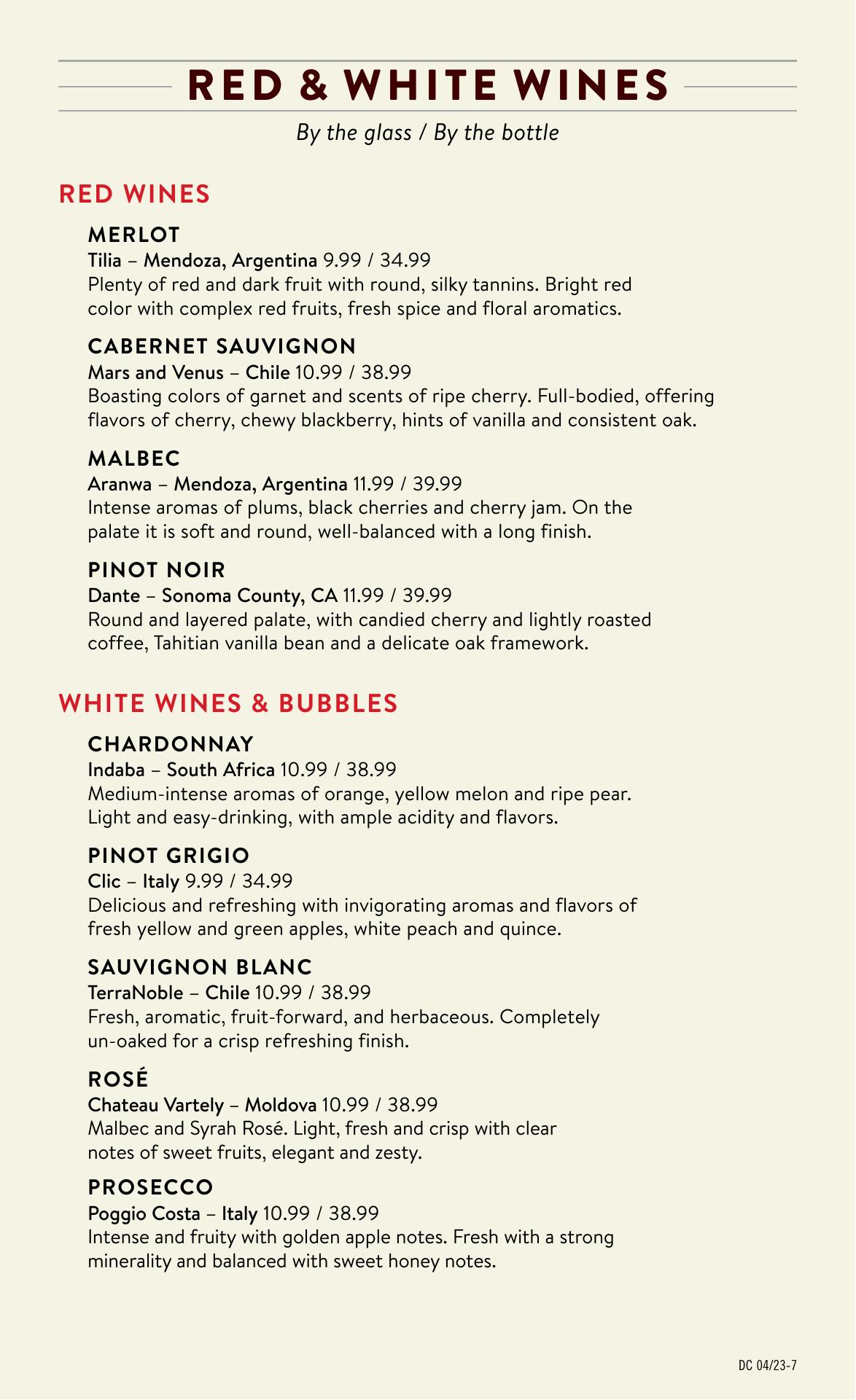 RED & WHITE WINES

By the glass / By the bottle

RED WINES

MERLOT
Tilia – Mendoza, Argentina 9.99 / 34.99
Plenty of red and dark fruit with round, silky tannins. Bright red color with complex red fruits, fresh spice and floral aromatics.

CABERNET SAUVIGNON
Mars and Venus – Chile 10.99 / 38.99
Boasting colors of garnet and scents of ripe cherry. Full-bodied, offering flavors of cherry, chewy blackberry, hints of vanilla and consistent oak.

MALBEC
Aranwa – Mendoza, Argentina 11.99 / 39.99
Intense aromas of plums, black cherries and cherry jam. On the palate it is soft and round, well-balanced with a long finish.

PINOT NOIR
Dante – Sonoma County, CA 11.99 / 39.99
Round and layered palate, with candied cherry and lightly roasted coffee, Tahitian vanilla bean and a delicate oak framework.

WHITE WINES & BUBBLES

CHARDONNAY
Indaba – South Africa 10.99 / 38.99
Medium-intense aromas of orange, yellow melon and ripe pear. Light and easy-drinking, with ample acidity and flavors.

PINOT GRIGIO
Clic – Italy 9.99 / 34.99
Delicious and refreshing with invigorating aromas and flavors of fresh yellow and green apples, white peach and quince.

SAUVIGNON BLANC
TerraNoble – Chile 10.99 / 38.99
Fresh, aromatic, fruit-forward, and herbaceous. Completely un-oaked for a crisp refreshing finish.

ROSÉ
Chateau Vartely – Moldova 10.99 / 38.99
Malbec and Syrah Rosé. Light, fresh and crisp with clear notes of sweet fruits, elegant and zesty.

PROSECCO
Poggio Costa – Italy 10.99 / 38.99
Intense and fruity with golden apple notes. Fresh with a strong minerality and balanced with sweet honey notes.

DC 04/23-7